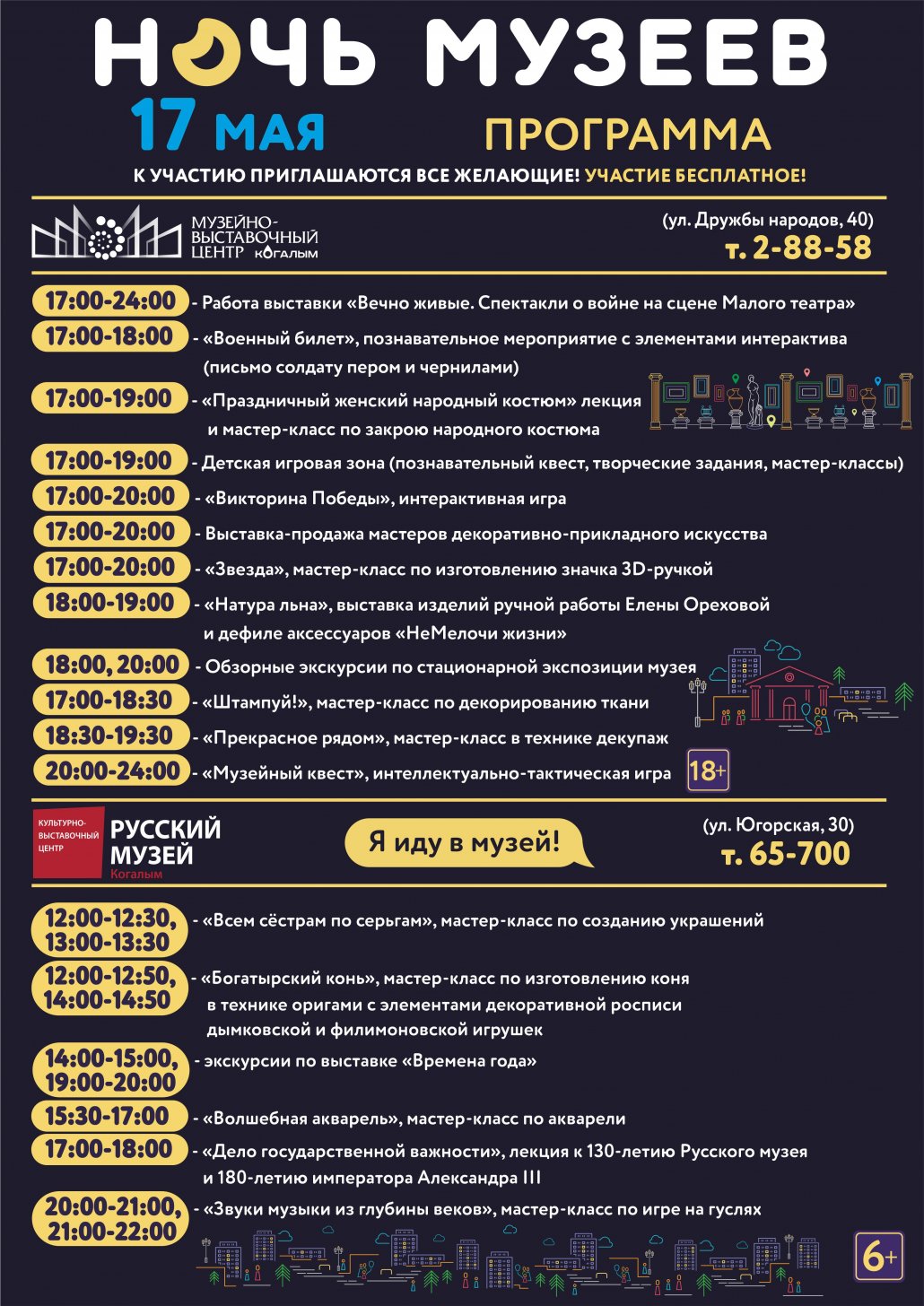 НОЧЬ МУЗЕЕВ

17 МАЯ

ПРОГРАММА

К УЧАСТИЮ ПРИГЛАШАЮТСЯ ВСЕ ЖЕЛАЮЩИЕ! УЧАСТИЕ БЕСПЛАТНОЕ!

МУЗЕЙНО-ВЫСТАВОЧНЫЙ ЦЕНТР КОГАЛЫМ

(ул. Дружбы народов, 40)
т. 2-88-58

17:00-24:00 - Работа выставки «Вечно живые. Спектакли о войне на сцене Малого театра»

17:00-18:00 - «Военный билет», познавательное мероприятие с элементами интерактива (письмо солдату пером и чернилами)

17:00-19:00 - «Праздничный женский народный костюм» лекция и мастер-класс по закрою народного костюма

17:00-19:00 - Детская игровая зона (познавательный квест, творческие задания, мастер-классы)

17:00-20:00 - «Викторина Победы», интерактивная игра

17:00-20:00 - Выставка-продажа мастеров декоративно-прикладного искусства

17:00-20:00 - «Звезда», мастер-класс по изготовлению значка 3D-ручкой

18:00-19:00 - «Натура льна», выставка изделий ручной работы Елены Ореховой и дефиле аксессуаров «НеМелочи жизни»

18:00, 20:00 - Обзорные экскурсии по стационарной экспозиции музея

17:00-18:30 - «Штампуй!», мастер-класс по декорированию ткани

18:30-19:30 - «Прекрасное рядом», мастер-класс в технике декупаж

20:00-24:00 - «Музейный квест», интеллектуально-тактическая игра 18+

КУЛЬТУРНО-ВЫСТАВОЧНЫЙ ЦЕНТР РУССКИЙ МУЗЕЙ Когалым

Я иду в музей!

(ул. Югорская, 30)
т. 65-700

12:00-12:30, 13:00-13:30 - «Всем сёстрам по серьгам», мастер-класс по созданию украшений

12:00-12:50, 14:00-14:50 - «Богатырский конь», мастер-класс по изготовлению коня в технике оригами с элементами декоративной росписи дымковской и филимоновской игрушек

14:00-15:00, 19:00-20:00 - экскурсии по выставке «Времена года»

15:30-17:00 - «Волшебная акварель», мастер-класс по акварели

17:00-18:00 - «Дело государственной важности», лекция к 130-летию Русского музея и 180-летию императора Александра III

20:00-21:00, 21:00-22:00 - «Звуки музыки из глубины веков», мастер-класс по игре на гуслях

6+